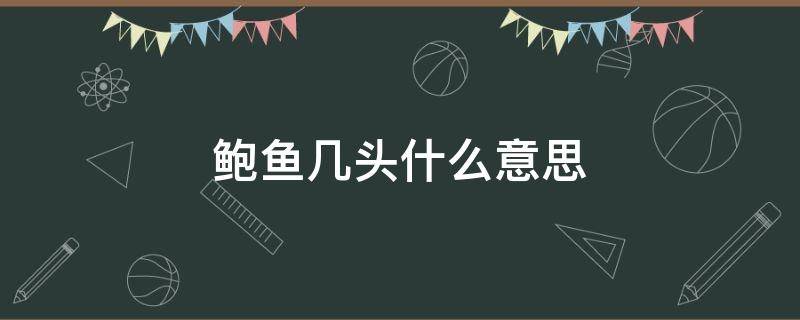 鲍鱼几头什么意思